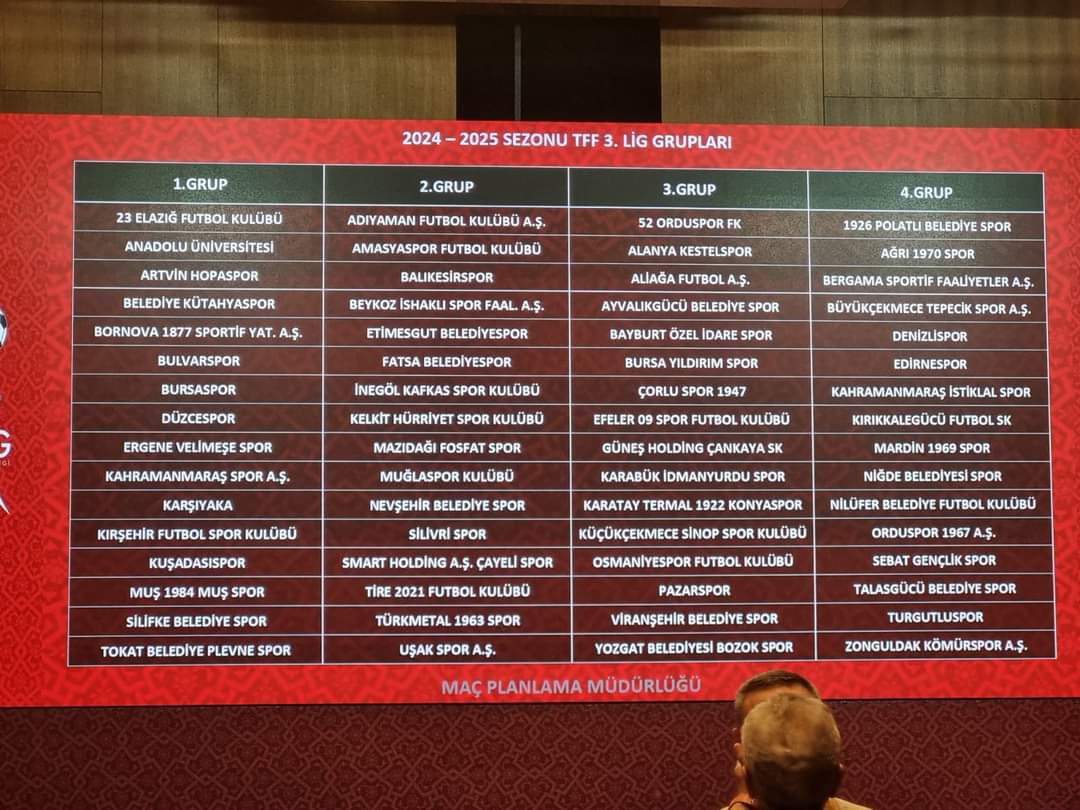 2024 – 2025 SEZONU TFF 3. LİG GRUPLARI

| 1.GRUP | 2.GRUP | 3.GRUP | 4.GRUP |
|---|---|---|---|
| 23 ELAZIĞ FUTBOL KULÜBÜ | ADIYAMAN FUTBOL KULÜBÜ A.Ş. | 52 ORDUSPOR FK | 1926 POLATLI BELEDİYE SPOR |
| ANADOLU ÜNİVERSİTESİ | AMASYASPOR FUTBOL KULÜBÜ | ALANYA KESTELSPOR | AĞRI 1970 SPOR |
| ARTVİN HOPASPOR | BALIKESİRSPOR | ALİAĞA FUTBOL A.Ş. | BERGAMA SPORTİF FAALİYETLER A.Ş. |
| BELEDİYE KÜTAHYASPOR | BEYKOZ İSHAKLI SPOR FAAL. A.Ş. | AYVALIKGÜCÜ BELEDİYE SPOR | BÜYÜKÇEKMECE TEPECİK SPOR A.Ş. |
| BORNOVA 1877 SPORTİF YAT. A.Ş. | ETİMESGUT BELEDİYESPOR | BAYBURT ÖZEL İDARE SPOR | DENİZLİSPOR |
| BULVARSPOR | FATSA BELEDİYESPOR | BURSA YILDIRIM SPOR | EDİRNESPOR |
| BURSASPOR | İNEGÖL KAFKAS SPOR KULÜBÜ | ÇORLU SPOR 1947 | KAHRAMANMARAŞ İSTİKLAL SPOR |
| DÜZCESPOR | KELKİT HÜRRİYET SPOR KULÜBÜ | EFELER 09 SPOR FUTBOL KULÜBÜ | KIRIKKALEGÜCÜ FUTBOL SK |
| ERGENE VELİMEŞE SPOR | MAZIDAĞI FOSFAT SPOR | GÜNEŞ HOLDİNG ÇANKAYA SK | MARDİN 1969 SPOR |
| KAHRAMANMARAŞ SPOR A.Ş. | MUĞLASPOR KULÜBÜ | KARABÜK İDMANYURDU SPOR | NİĞDE BELEDİYESİ SPOR |
| KARŞIYAKA | NEVŞEHİR BELEDİYE SPOR | KARATAY TERMAL 1922 KONYASPOR | NİLÜFER BELEDİYE FUTBOL KULÜBÜ |
| KIRŞEHİR FUTBOL SPOR KULÜBÜ | SİLİVRİ SPOR | KÜÇÜKÇEKMECE SİNOP SPOR KULÜBÜ | ORDUSPOR 1967 A.Ş. |
| KUŞADASISPOR | SMART HOLDİNG A.Ş. ÇAYELİ SPOR | OSMANİYESPOR FUTBOL KULÜBÜ | SEBAT GENÇLİK SPOR |
| MUŞ 1984 MUŞ SPOR | TİRE 2021 FUTBOL KULÜBÜ | PAZARSPOR | TALASGÜCÜ BELEDİYE SPOR |
| SİLİFKE BELEDİYE SPOR | TÜRKMETAL 1963 SPOR | VİRANŞEHİR BELEDİYE SPOR | TURGUTLUSPOR |
| TOKAT BELEDİYE PLEVNE SPOR | UŞAK SPOR A.Ş. | YOZGAT BELEDİYESİ BOZOK SPOR | ZONGULDAK KÖMÜRSPOR A.Ş. |

MAÇ PLANLAMA MÜDÜRLÜĞÜ